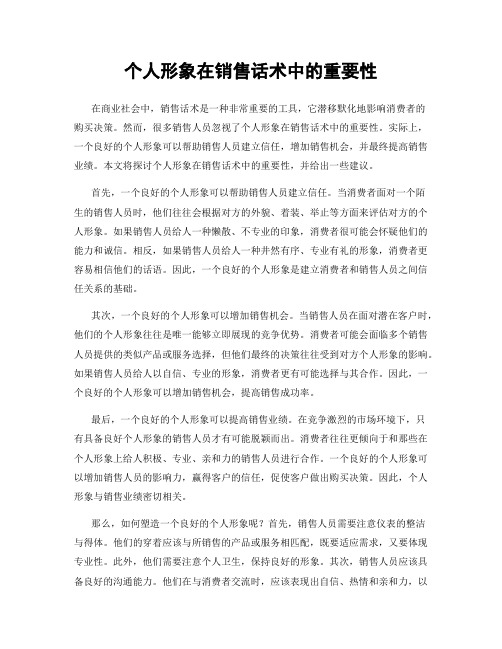 个人形象在销售话术中的重要性

在商业社会中，销售话术是一种非常重要的工具，它潜移默化地影响消费者的购买决策。然而，很多销售人员忽视了个人形象在销售话术中的重要性。实际上，一个良好的个人形象可以帮助销售人员建立信任，增加销售机会，并最终提高销售业绩。本文将探讨个人形象在销售话术中的重要性，并给出一些建议。

首先，一个良好的个人形象可以帮助销售人员建立信任。当消费者面对一个陌生的销售人员时，他们往往会根据对方的外貌、着装、举止等方面来评估对方的个人形象。如果销售人员给人一种懒散、不专业的印象，消费者很可能会怀疑他们的能力和诚信。相反，如果销售人员给人一种井然有序、专业有礼的形象，消费者更容易相信他们的话语。因此，一个良好的个人形象是建立消费者和销售人员之间信任关系的基础。

其次，一个良好的个人形象可以增加销售机会。当销售人员在面对潜在客户时，他们的个人形象往往是唯一能够立即展现的竞争优势。消费者可能会面临多个销售人员提供的类似产品或服务选择，但他们最终的决策往往受到对方个人形象的影响。如果销售人员给人以自信、专业的形象，消费者更有可能选择与其合作。因此，一个良好的个人形象可以增加销售机会，提高销售成功率。

最后，一个良好的个人形象可以提高销售业绩。在竞争激烈的市场环境下，只有具备良好个人形象的销售人员才有可能脱颖而出。消费者往往更倾向于和那些在个人形象上给人积极、专业、亲和力的销售人员进行合作。一个良好的个人形象可以增加销售人员的影响力，赢得客户的信任，促使客户做出购买决策。因此，个人形象与销售业绩密切相关。

那么，如何塑造一个良好的个人形象呢？首先，销售人员需要注意仪表的整洁与得体。他们的穿着应该与所销售的产品或服务相匹配，既要适应需求，又要体现专业性。此外，他们需要注意个人卫生，保持良好的形象。其次，销售人员应该具备良好的沟通能力。他们在与消费者交流时，应该表现出自信、热情和亲和力，以